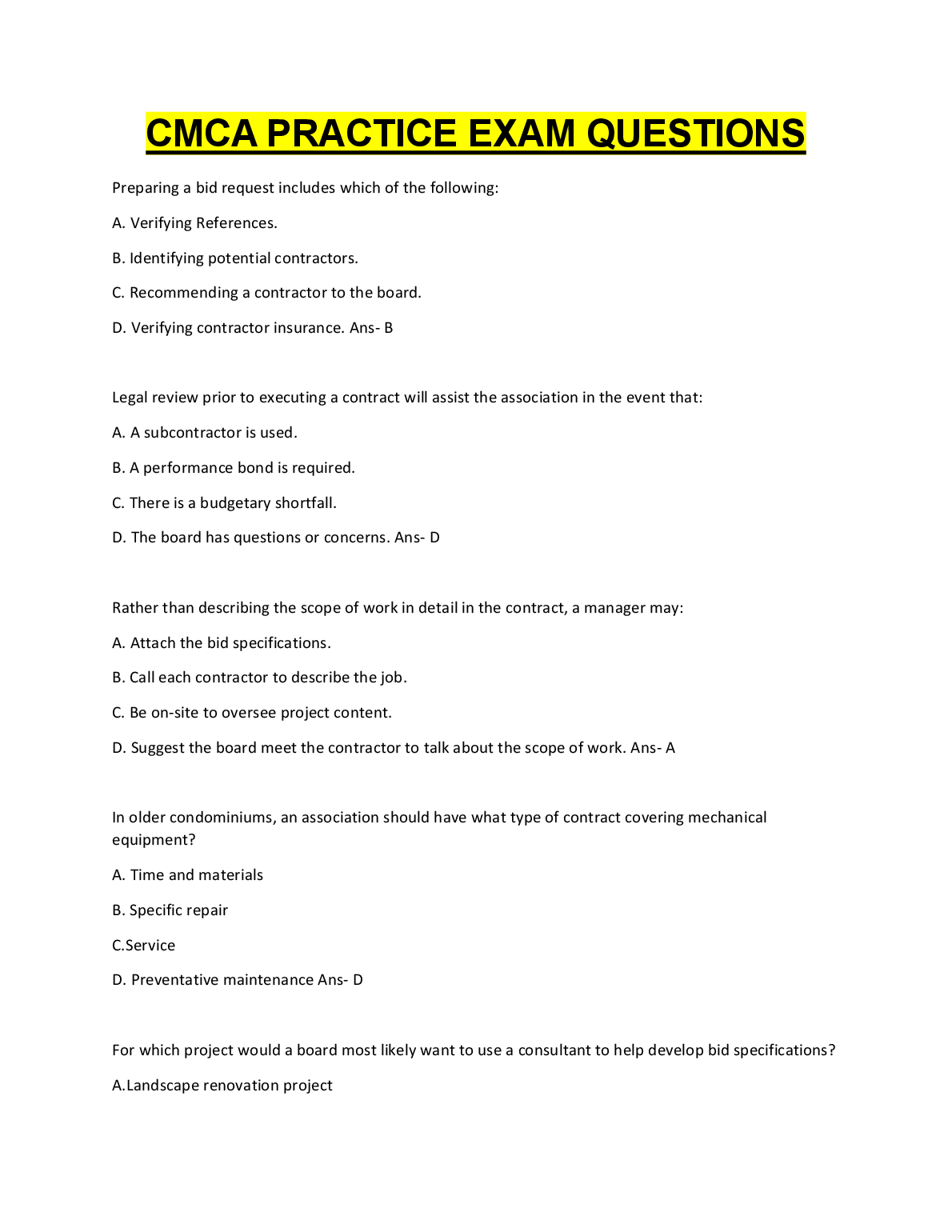 CMCA PRACTICE EXAM QUESTIONS

Preparing a bid request includes which of the following:

A. Verifying References.

B. Identifying potential contractors.

C. Recommending a contractor to the board.

D. Verifying contractor insurance. Ans- B

Legal review prior to executing a contract will assist the association in the event that:

A. A subcontractor is used.

B. A performance bond is required.

C. There is a budgetary shortfall.

D. The board has questions or concerns. Ans- D

Rather than describing the scope of work in detail in the contract, a manager may:

A. Attach the bid specifications.

B. Call each contractor to describe the job.

C. Be on-site to oversee project content.

D. Suggest the board meet the contractor to talk about the scope of work. Ans- A

In older condominiums, an association should have what type of contract covering mechanical equipment?

A. Time and materials

B. Specific repair

C.Service

D. Preventative maintenance Ans- D

For which project would a board most likely want to use a consultant to help develop bid specifications?

A.Landscape renovation project